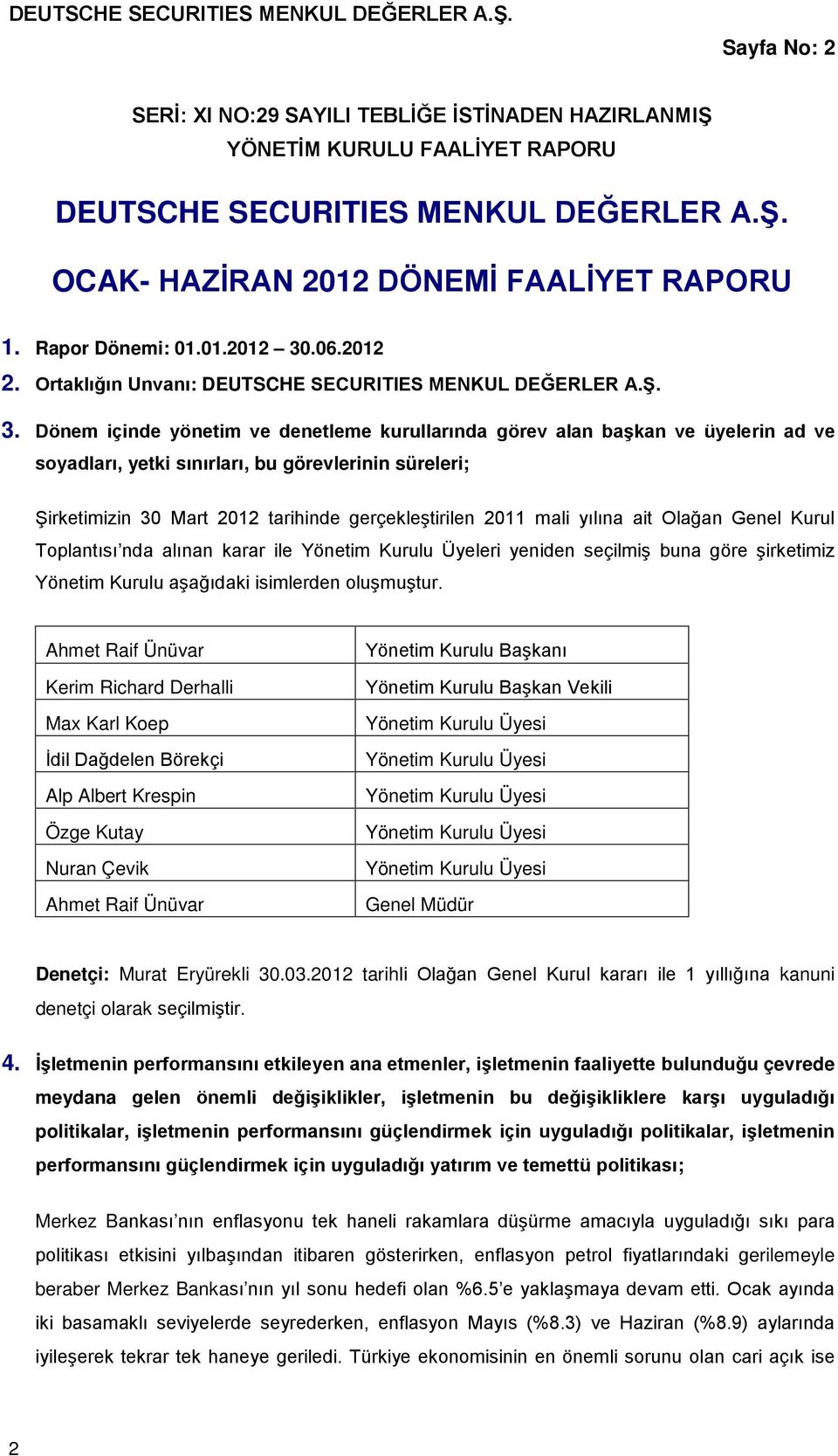 DEUTSCHE SECURITIES MENKUL DEĞERLER A.Ş.

Sayfa No: 2

SERİ: XI NO:29 SAYILI TEBLİĞE İSTİNADEN HAZIRLANMIŞ YÖNETİM KURULU FAALİYET RAPORU

DEUTSCHE SECURITIES MENKUL DEĞERLER A.Ş.

OCAK- HAZİRAN 2012 DÖNEMİ FAALİYET RAPORU

1. Rapor Dönemi: 01.01.2012 – 30.06.2012

2. Ortaklığın Unvanı: DEUTSCHE SECURITIES MENKUL DEĞERLER A.Ş.

3. Dönem içinde yönetim ve denetleme kurullarında görev alan başkan ve üyelerin ad ve soyadları, yetki sınırları, bu görevlerinin süreleri;

Şirketimizin 30 Mart 2012 tarihinde gerçekleştirilen 2011 mali yılına ait Olağan Genel Kurul Toplantısı'nda alınan karar ile Yönetim Kurulu Üyeleri yeniden seçilmiş buna göre şirketimiz Yönetim Kurulu aşağıdaki isimlerden oluşmuştur.

| Ahmet Raif Ünüvar | Yönetim Kurulu Başkanı |
|---|---|
| Kerim Richard Derhalli | Yönetim Kurulu Başkan Vekili |
| Max Karl Koep | Yönetim Kurulu Üyesi |
| İdil Dağdelen Börekçi | Yönetim Kurulu Üyesi |
| Alp Albert Krespin | Yönetim Kurulu Üyesi |
| Özge Kutay | Yönetim Kurulu Üyesi |
| Nuran Çevik | Yönetim Kurulu Üyesi |
| Ahmet Raif Ünüvar | Genel Müdür |

Denetçi: Murat Eryürekli 30.03.2012 tarihli Olağan Genel Kurul kararı ile 1 yıllığına kanuni denetçi olarak seçilmiştir.

4. İşletmenin performansını etkileyen ana etmenler, işletmenin faaliyette bulunduğu çevrede meydana gelen önemli değişiklikler, işletmenin bu değişikliklere karşı uyguladığı politikalar, işletmenin performansını güçlendirmek için uyguladığı politikalar, işletmenin performansını güçlendirmek için uyguladığı yatırım ve temettü politikası;

Merkez Bankası'nın enflasyonu tek haneli rakamlara düşürme amacıyla uyguladığı sıkı para politikası etkisini yılbaşından itibaren gösterirken, enflasyon petrol fiyatlarındaki gerilemeyle beraber Merkez Bankası'nın yıl sonu hedefi olan %6.5'e yaklaşmaya devam etti. Ocak ayında iki basamaklı seviyelerde seyrederken, enflasyon Mayıs (%8.3) ve Haziran (%8.9) aylarında iyileşerek tekrar tek haneye geriledi. Türkiye ekonomisinin en önemli sorunu olan cari açık ise

2